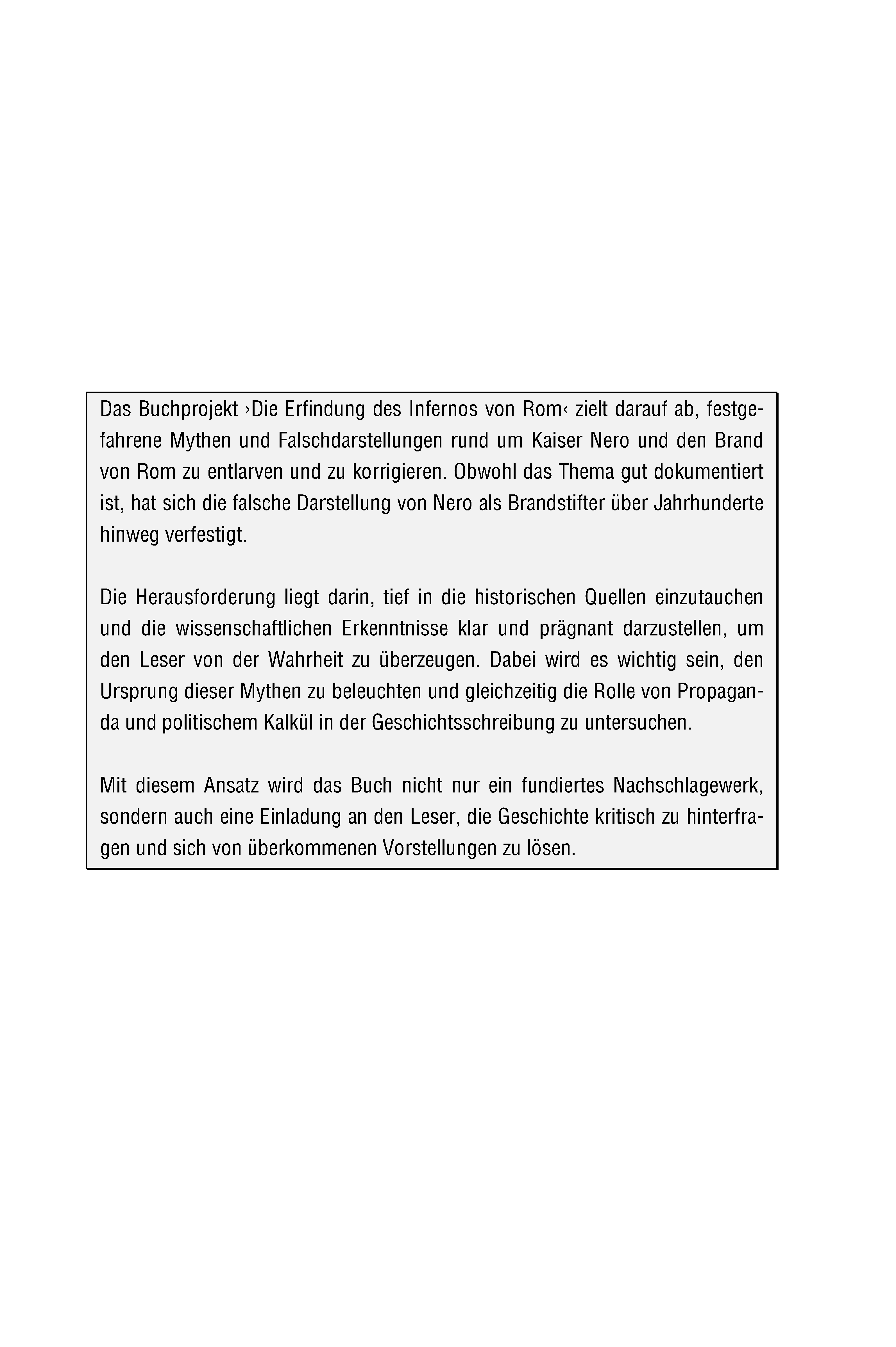 Das Buchprojekt ›Die Erfindung des Infernos von Rom‹ zielt darauf ab, festgefahrene Mythen und Falschdarstellungen rund um Kaiser Nero und den Brand von Rom zu entlarven und zu korrigieren. Obwohl das Thema gut dokumentiert ist, hat sich die falsche Darstellung von Nero als Brandstifter über Jahrhunderte hinweg verfestigt.

Die Herausforderung liegt darin, tief in die historischen Quellen einzutauchen und die wissenschaftlichen Erkenntnisse klar und prägnant darzustellen, um den Leser von der Wahrheit zu überzeugen. Dabei wird es wichtig sein, den Ursprung dieser Mythen zu beleuchten und gleichzeitig die Rolle von Propaganda und politischem Kalkül in der Geschichtsschreibung zu untersuchen.

Mit diesem Ansatz wird das Buch nicht nur ein fundiertes Nachschlagewerk, sondern auch eine Einladung an den Leser, die Geschichte kritisch zu hinterfragen und sich von überkommenen Vorstellungen zu lösen.